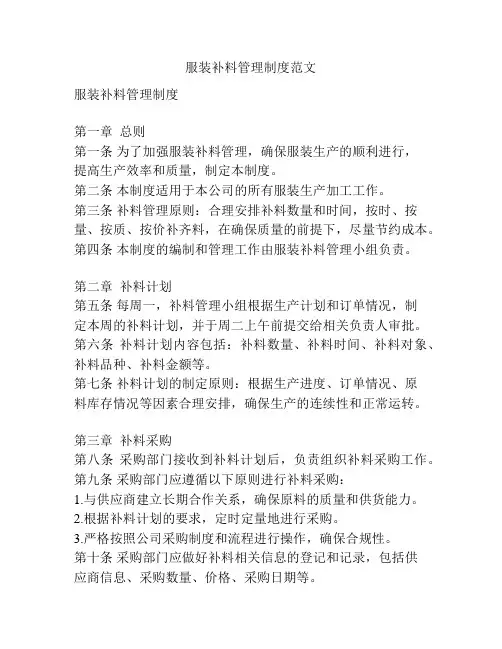 服装补料管理制度范文

服装补料管理制度

第一章 总则
第一条 为了加强服装补料管理，确保服装生产的顺利进行，提高生产效率和质量，制定本制度。
第二条 本制度适用于本公司的所有服装生产加工工作。
第三条 补料管理原则：合理安排补料数量和时间，按时、按量、按质、按价补齐料，在确保质量的前提下，尽量节约成本。
第四条 本制度的编制和管理工作由服装补料管理小组负责。

第二章 补料计划
第五条 每周一，补料管理小组根据生产计划和订单情况，制定本周的补料计划，并于周二上午前提交给相关负责人审批。
第六条 补料计划内容包括：补料数量、补料时间、补料对象、补料品种、补料金额等。
第七条 补料计划的制定原则：根据生产进度、订单情况、原料库存情况等因素合理安排，确保生产的连续性和正常运转。

第三章 补料采购
第八条 采购部门接收到补料计划后，负责组织补料采购工作。
第九条 采购部门应遵循以下原则进行补料采购：
1.与供应商建立长期合作关系，确保原料的质量和供货能力。
2.根据补料计划的要求，定时定量地进行采购。
3.严格按照公司采购制度和流程进行操作，确保合规性。
第十条 采购部门应做好补料相关信息的登记和记录，包括供应商信息、采购数量、价格、采购日期等。